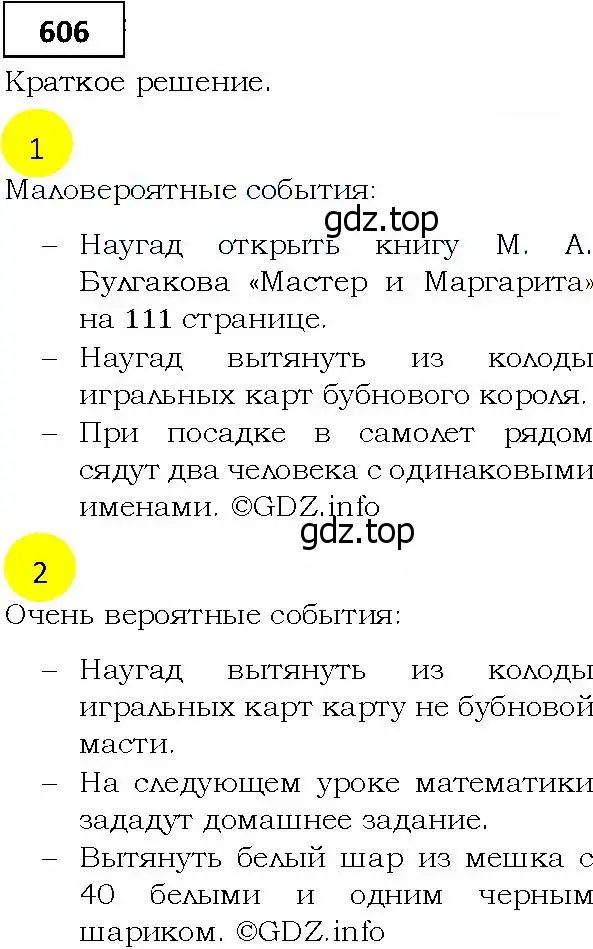 606

Краткое решение.

1

Маловероятные события:

gdz.top

– Наугад открыть книгу М. А. Булгакова «Мастер и Маргарита» на 111 странице.
– Наугад вытянуть из колоды игральных карт бубнового короля.
– При посадке в самолет рядом сядут два человека с одинаковыми именами. ©GDZ.info

gdz.top

2

Очень вероятные события:

– Наугад вытянуть из колоды игральных карт карту не бубновой масти.
– На следующем уроке математики зададут домашнее задание.
– Вытянуть белый шар из мешка с 40 белыми и одним черным шариком. ©GDZ.info